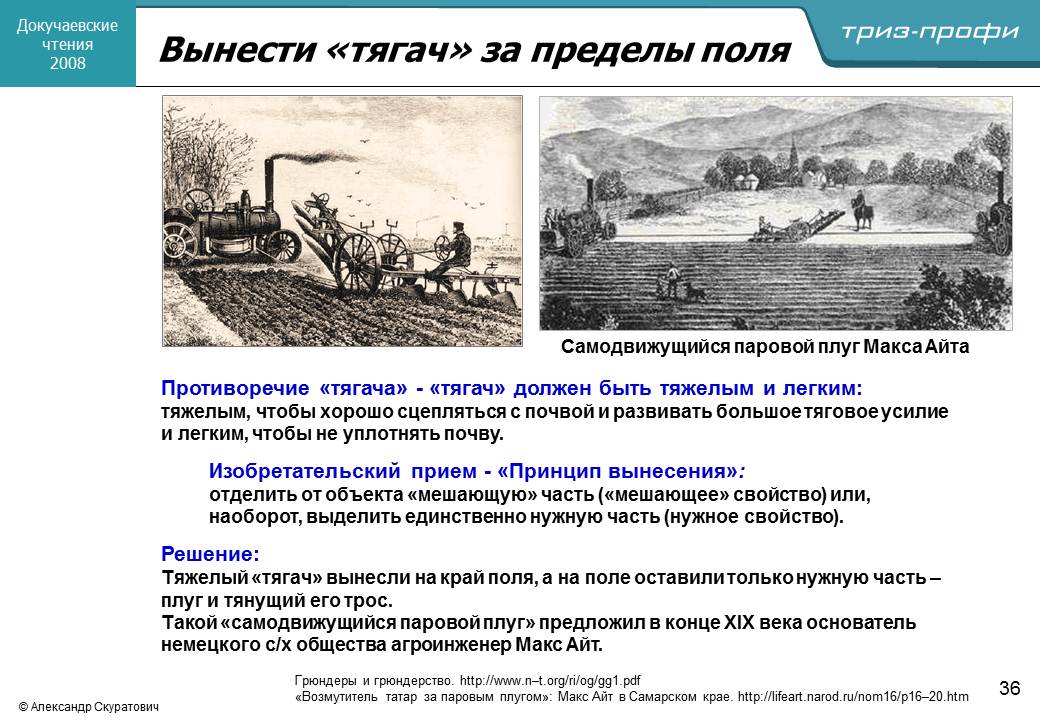 Докучаевские чтения 2008

Вынести «тягач» за пределы поля

триз-профи

Самодвижущийся паровой плуг Макса Айта

Противоречие «тягача» - «тягач» должен быть тяжелым и легким:
тяжелым, чтобы хорошо сцепляться с почвой и развивать большое тяговое усилие и легким, чтобы не уплотнять почву.

Изобретательский прием - «Принцип вынесения»:
отделить от объекта «мешающую» часть («мешающее» свойство) или, наоборот, выделить единственно нужную часть (нужное свойство).

Решение:
Тяжелый «тягач» вынесли на край поля, а на поле оставили только нужную часть – плуг и тянущий его трос.
Такой «самодвижущийся паровой плуг» предложил в конце XIX века основатель немецкого с/х общества агроинженер Макс Айт.

Грюндеры и грюндерство. http://www.n–t.org/ri/og/gg1.pdf
«Возмутитель татар за паровым плугом»: Макс Айт в Самарском крае. http://lifeart.narod.ru/nom16/p16–20.htm

36

© Александр Скуратович